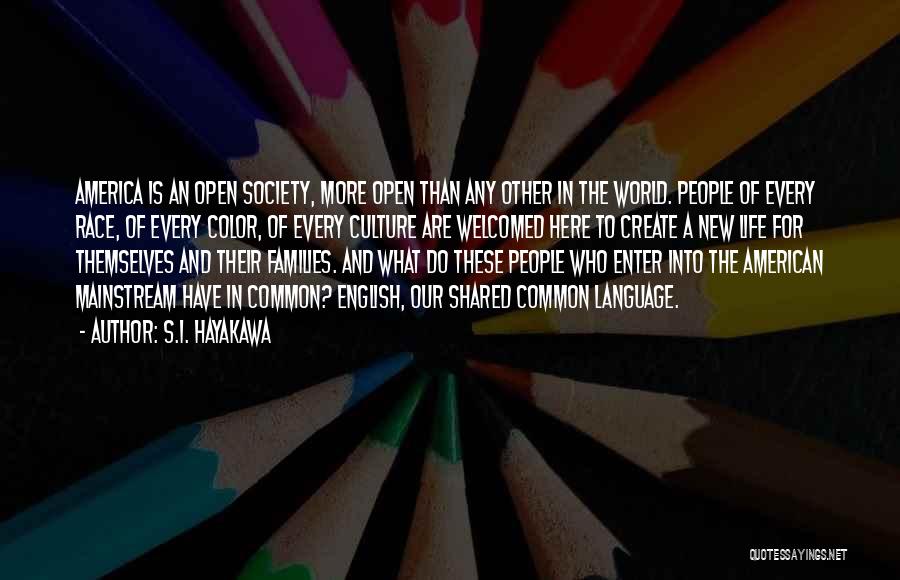 AMERICA IS AN OPEN SOCIETY, MORE OPEN THAN ANY OTHER IN THE WORLD. PEOPLE OF EVERY RACE, OF EVERY COLOR, OF EVERY CULTURE ARE WELCOMED HERE TO CREATE A NEW LIFE FOR THEMSELVES AND THEIR FAMILIES. AND WHAT DO THESE PEOPLE WHO ENTER INTO THE AMERICAN MAINSTREAM HAVE IN COMMON? ENGLISH, OUR SHARED COMMON LANGUAGE.
- AUTHOR: S.I. HAYAKAWA

QUOTESSAYINGS.NET